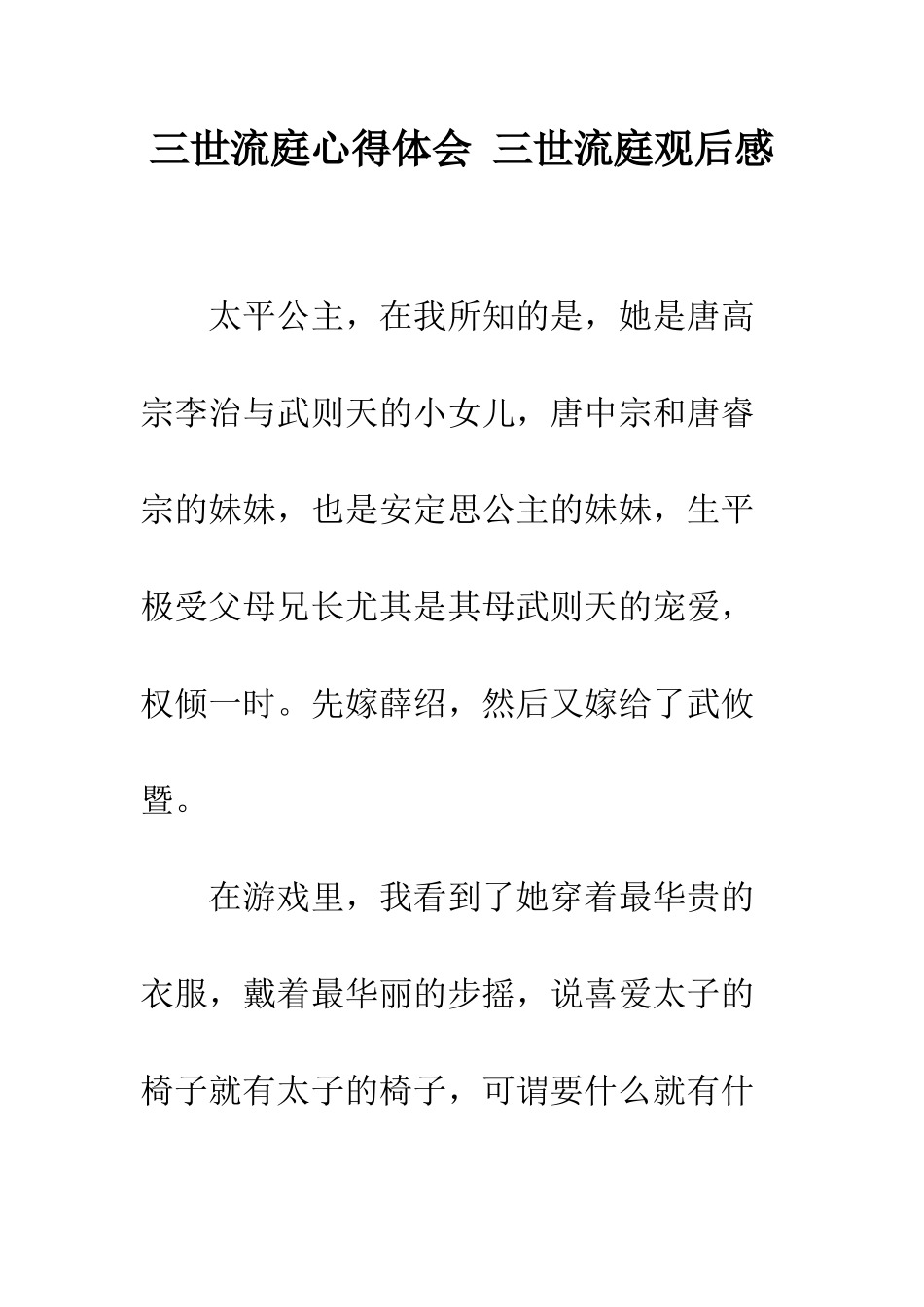 三世流庭心得体会 三世流庭观后感

太平公主，在我所知的是，她是唐高宗李治与武则天的小女儿，唐中宗和唐睿宗的妹妹，也是安定思公主的妹妹，生平极受父母兄长尤其是其母武则天的宠爱，权倾一时。先嫁薛绍，然后又嫁给了武攸暨。

在游戏里，我看到了她穿着最华贵的衣服，戴着最华丽的步摇，说喜爱太子的椅子就有太子的椅子，可谓要什么就有什